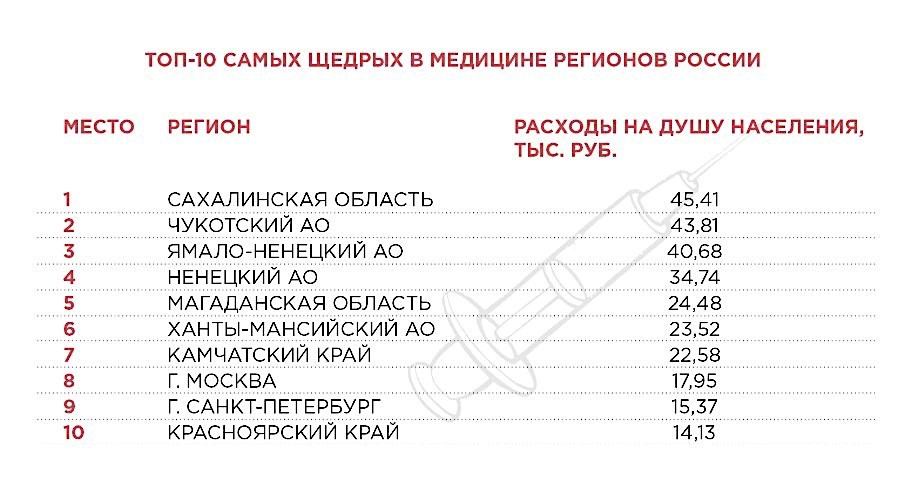 ТОП-10 САМЫХ ЩЕДРЫХ В МЕДИЦИНЕ РЕГИОНОВ РОССИИ

| МЕСТО | РЕГИОН | РАСХОДЫ НА ДУШУ НАСЕЛЕНИЯ, ТЫС. РУБ. |
|---|---|---|
| 1 | САХАЛИНСКАЯ ОБЛАСТЬ | 45,41 |
| 2 | ЧУКОТСКИЙ АО | 43,81 |
| 3 | ЯМАЛО-НЕНЕЦКИЙ АО | 40,68 |
| 4 | НЕНЕЦКИЙ АО | 34,74 |
| 5 | МАГАДАНСКАЯ ОБЛАСТЬ | 24,48 |
| 6 | ХАНТЫ-МАНСИЙСКИЙ АО | 23,52 |
| 7 | КАМЧАТСКИЙ КРАЙ | 22,58 |
| 8 | Г. МОСКВА | 17,95 |
| 9 | Г. САНКТ-ПЕТЕРБУРГ | 15,37 |
| 10 | КРАСНОЯРСКИЙ КРАЙ | 14,13 |